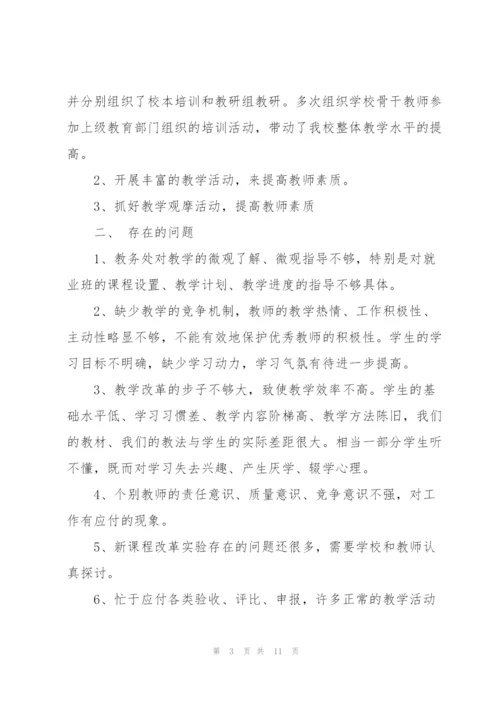 并分别组织了校本培训和教研组教研。多次组织学校骨干教师参加上级教育部门组织的培训活动，带动了我校整体教学水平的提高。

2、开展丰富的教学活动，来提高教师素质。

3、抓好教学观摩活动，提高教师素质

二、 存在的问题

1、教务处对教学的微观了解、微观指导不够，特别是对就业班的课程设置、教学计划、教学进度的指导不够具体。

2、缺少教学的竞争机制，教师的教学热情、工作积极性、主动性略显不够，不能有效地保护优秀教师的积极性。学生的学习目标不明确，缺少学习动力，学习气氛有待进一步提高。

3、教学改革的步子不够大，致使教学效率不高。学生的基础水平低、学习习惯差、教学内容阶梯高、教学方法陈旧，我们的教材、我们的教法与学生的实际差距很大。相当一部分学生听不懂，既而对学习失去兴趣、产生厌学、辍学心理。

4、个别教师的责任意识、质量意识、竞争意识不强，对工作有应付的现象。

5、新课程改革实验存在的问题还很多，需要学校和教师认真探讨。

6、忙于应付各类验收、评比、申报，许多正常的教学活动

第 3 页 共 11 页